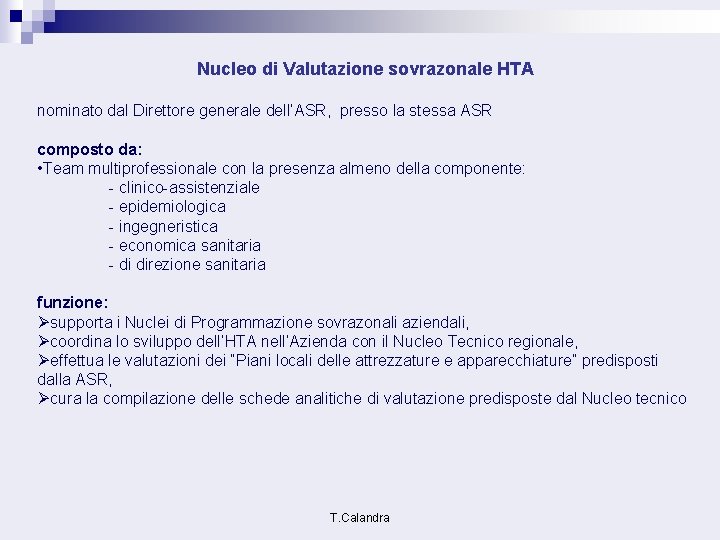 Nucleo di Valutazione sovrazonale HTA

nominato dal Direttore generale dell'ASR,  presso la stessa ASR

composto da:
•Team multiprofessionale con la presenza almeno della componente:
- clinico-assistenziale
- epidemiologica
- ingegneristica
- economica sanitaria
- di direzione sanitaria

funzione:
➢supporta i Nuclei di Programmazione sovrazonali aziendali,
➢coordina lo sviluppo dell'HTA nell'Azienda con il Nucleo Tecnico regionale,
➢effettua le valutazioni dei "Piani locali delle attrezzature e apparecchiature" predisposti dalla ASR,
➢cura la compilazione delle schede analitiche di valutazione predisposte dal Nucleo tecnico

T.Calandra